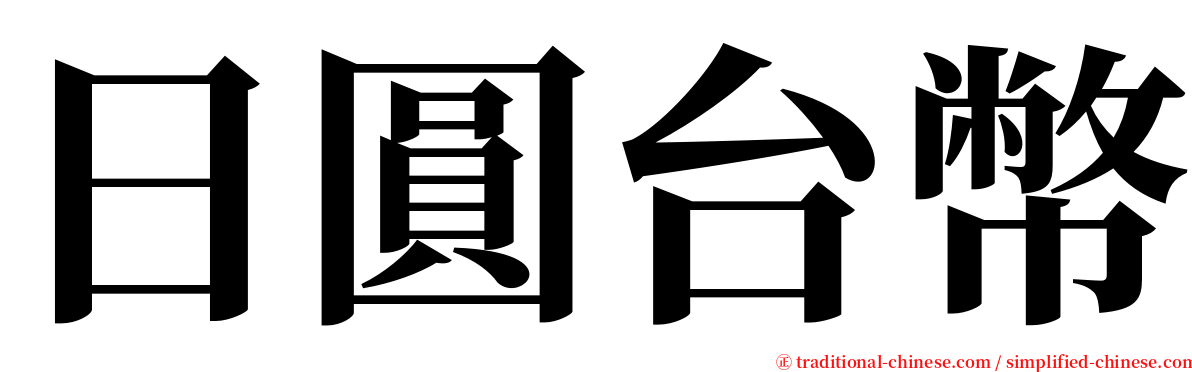 日圓台幣

㊣ traditional-chinese.com / simplified-chinese.com